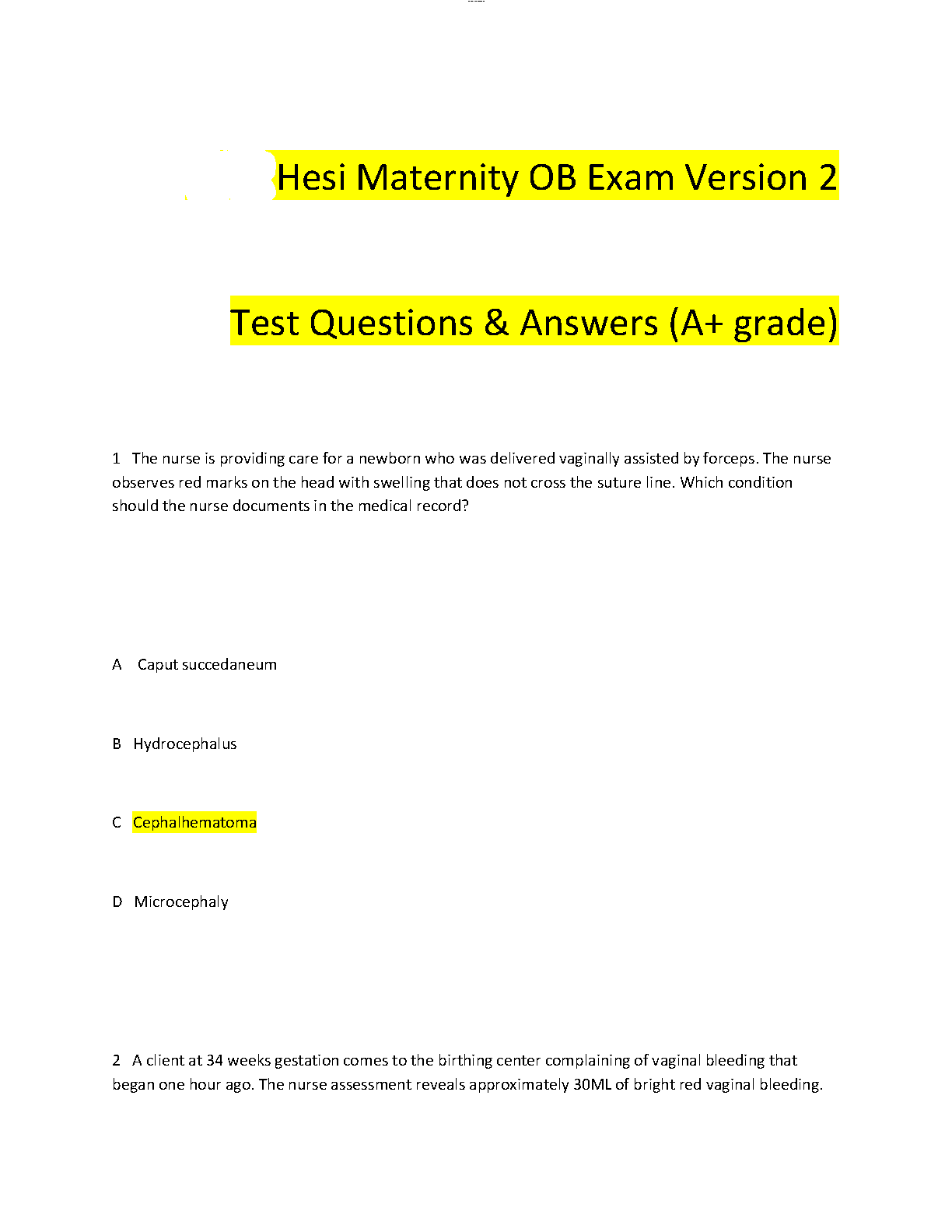 Hesi Maternity OB Exam Version 2

Test Questions & Answers (A+ grade)

1 The nurse is providing care for a newborn who was delivered vaginally assisted by forceps. The nurse observes red marks on the head with swelling that does not cross the suture line. Which condition should the nurse documents in the medical record?

A Caput succedaneum

B Hydrocephalus

C Cephalhematoma

D Microcephaly

2 A client at 34 weeks gestation comes to the birthing center complaining of vaginal bleeding that began one hour ago. The nurse assessment reveals approximately 30ML of bright red vaginal bleeding.